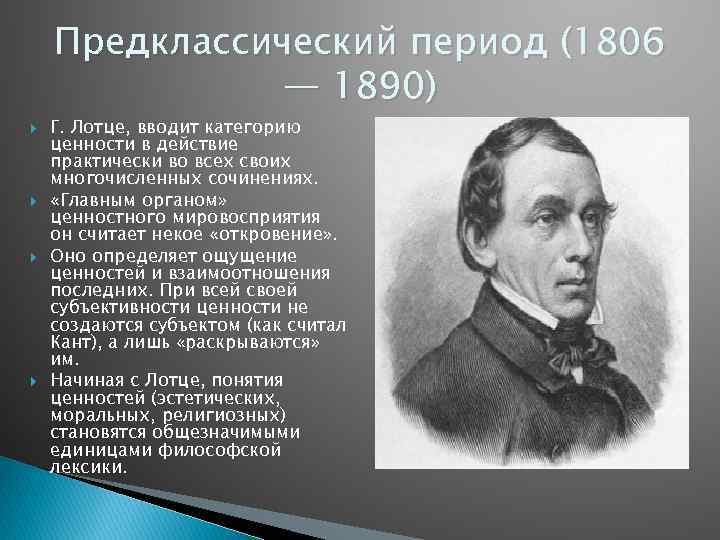 Предклассический период (1806 — 1890)

Г. Лотце, вводит категорию ценности в действие практически во всех своих многочисленных сочинениях.

«Главным органом» ценностного мировосприятия он считает некое «откровение».

Оно определяет ощущение ценностей и взаимоотношения последних. При всей своей субъективности ценности не создаются субъектом (как считал Кант), а лишь «раскрываются» им.

Начиная с Лотце, понятия ценностей (эстетических, моральных, религиозных) становятся общезначимыми единицами философской лексики.